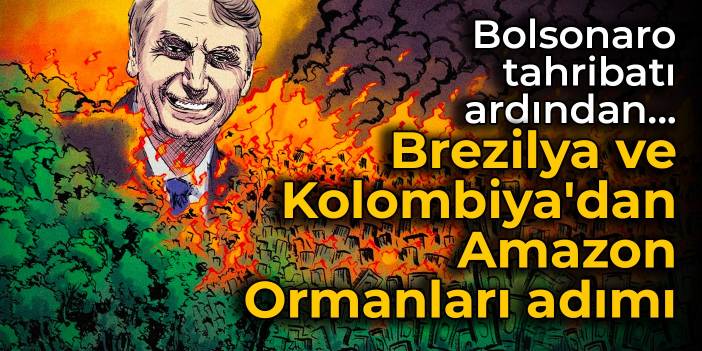 Bolsonaro tahribatı ardından...

Brezilya ve Kolombiya'dan Amazon Ormanları adımı